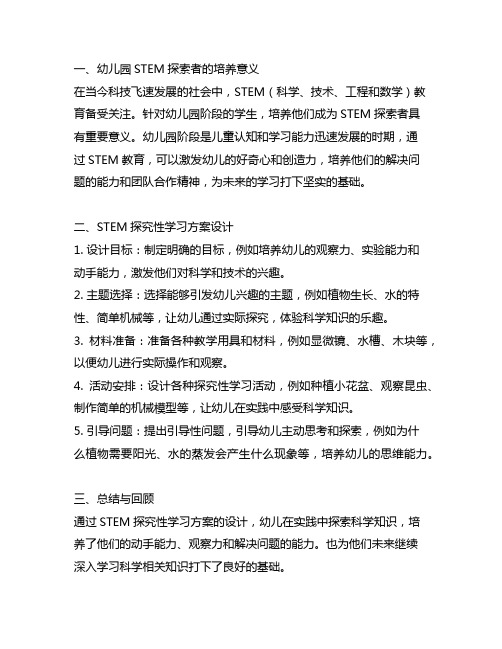 一、幼儿园 STEM 探索者的培养意义
在当今科技飞速发展的社会中，STEM（科学、技术、工程和数学）教育备受关注。针对幼儿园阶段的学生，培养他们成为 STEM 探索者具有重要意义。幼儿园阶段是儿童认知和学习能力迅速发展的时期，通过 STEM 教育，可以激发幼儿的好奇心和创造力，培养他们的解决问题的能力和团队合作精神，为未来的学习打下坚实的基础。

二、STEM 探究性学习方案设计
1. 设计目标：制定明确的目标，例如培养幼儿的观察力、实验能力和动手能力，激发他们对科学和技术的兴趣。
2. 主题选择：选择能够引发幼儿兴趣的主题，例如植物生长、水的特性、简单机械等，让幼儿通过实际探究，体验科学知识的乐趣。
3. 材料准备：准备各种教学用具和材料，例如显微镜、水槽、木块等，以便幼儿进行实际操作和观察。
4. 活动安排：设计各种探究性学习活动，例如种植小花盆、观察昆虫、制作简单的机械模型等，让幼儿在实践中感受科学知识。
5. 引导问题：提出引导性问题，引导幼儿主动思考和探索，例如为什么植物需要阳光、水的蒸发会产生什么现象等，培养幼儿的思维能力。

三、总结与回顾
通过 STEM 探究性学习方案的设计，幼儿在实践中探索科学知识，培养了他们的动手能力、观察力和解决问题的能力。也为他们未来继续深入学习科学相关知识打下了良好的基础。